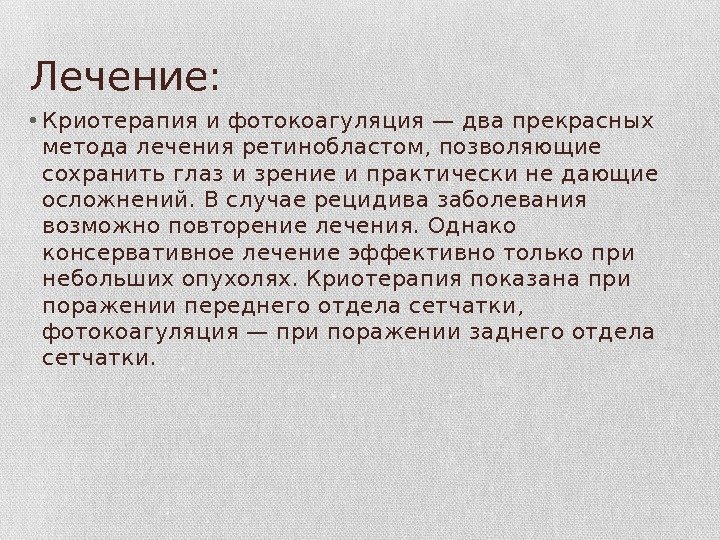 Лечение:

• Криотерапия и фотокоагуляция — два прекрасных метода лечения ретинобластом, позволяющие сохранить глаз и зрение и практически не дающие осложнений. В случае рецидива заболевания возможно повторение лечения. Однако консервативное лечение эффективно только при небольших опухолях. Криотерапия показана при поражении переднего отдела сетчатки, фотокоагуляция — при поражении заднего отдела сетчатки.